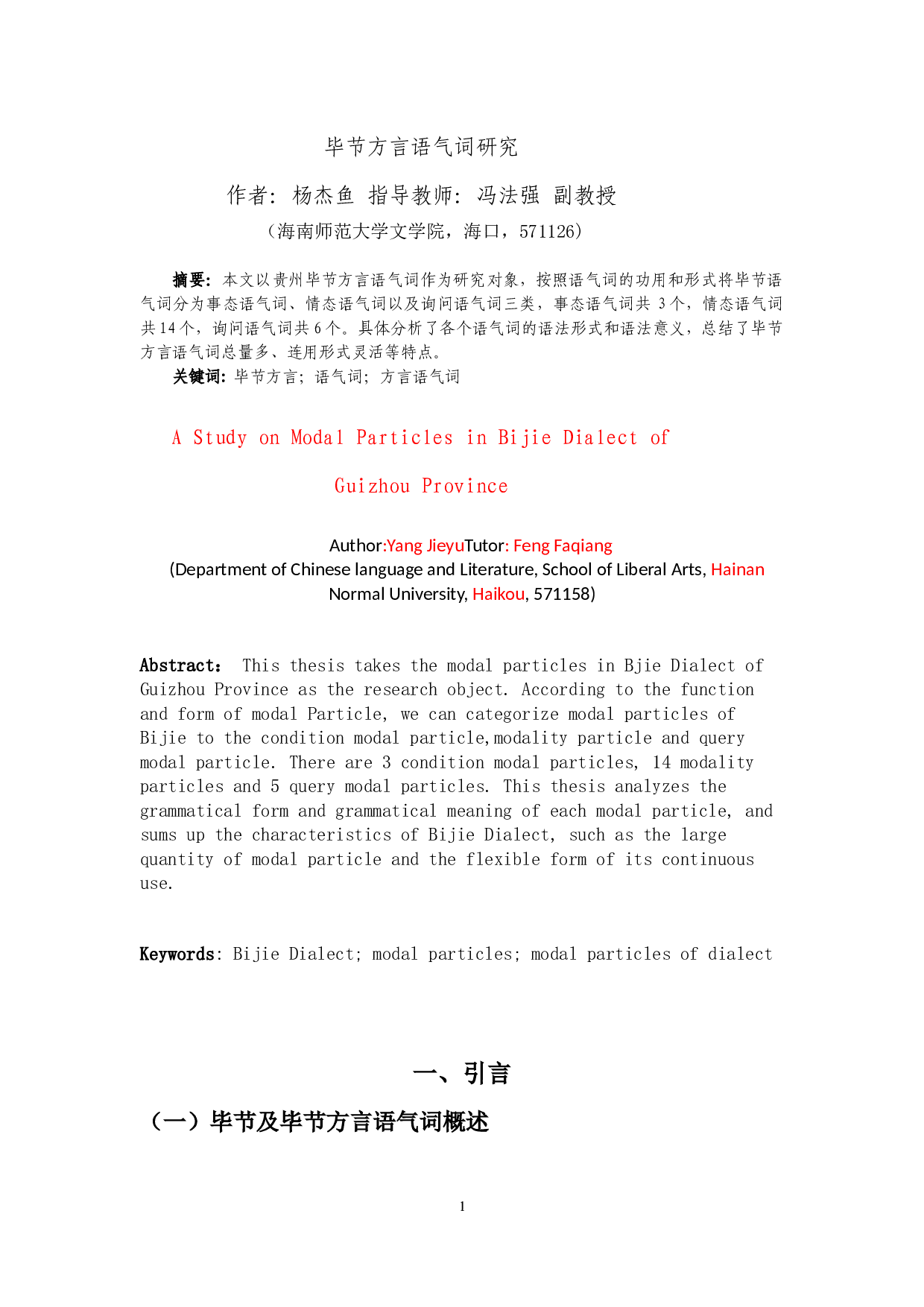 毕节方言语气词研究

作者：杨杰鱼 指导教师：冯法强 副教授

（海南师范大学文学院，海口，571126）

摘要：本文以贵州毕节方言语气词作为研究对象，按照语气词的功用和形式将毕节语气词分为事态语气词、情态语气词以及询问语气词三类，事态语气词共 3 个，情态语气词共 14 个，询问语气词共 6 个。具体分析了各个语气词的语法形式和语法意义，总结了毕节方言语气词总量多、连用形式灵活等特点。

关键词：毕节方言；语气词；方言语气词

A Study on Modal Particles in Bijie Dialect of Guizhou Province

Author:Yang JieyuTutor: Feng Faqiang
(Department of Chinese language and Literature, School of Liberal Arts, Hainan Normal University, Haikou, 571158)

Abstract: This thesis takes the modal particles in Bjie Dialect of Guizhou Province as the research object. According to the function and form of modal Particle, we can categorize modal particles of Bijie to the condition modal particle,modality particle and query modal particle. There are 3 condition modal particles, 14 modality particles and 5 query modal particles. This thesis analyzes the grammatical form and grammatical meaning of each modal particle, and sums up the characteristics of Bijie Dialect, such as the large quantity of modal particle and the flexible form of its continuous use.

Keywords: Bijie Dialect; modal particles; modal particles of dialect

一、引言

（一）毕节及毕节方言语气词概述

1